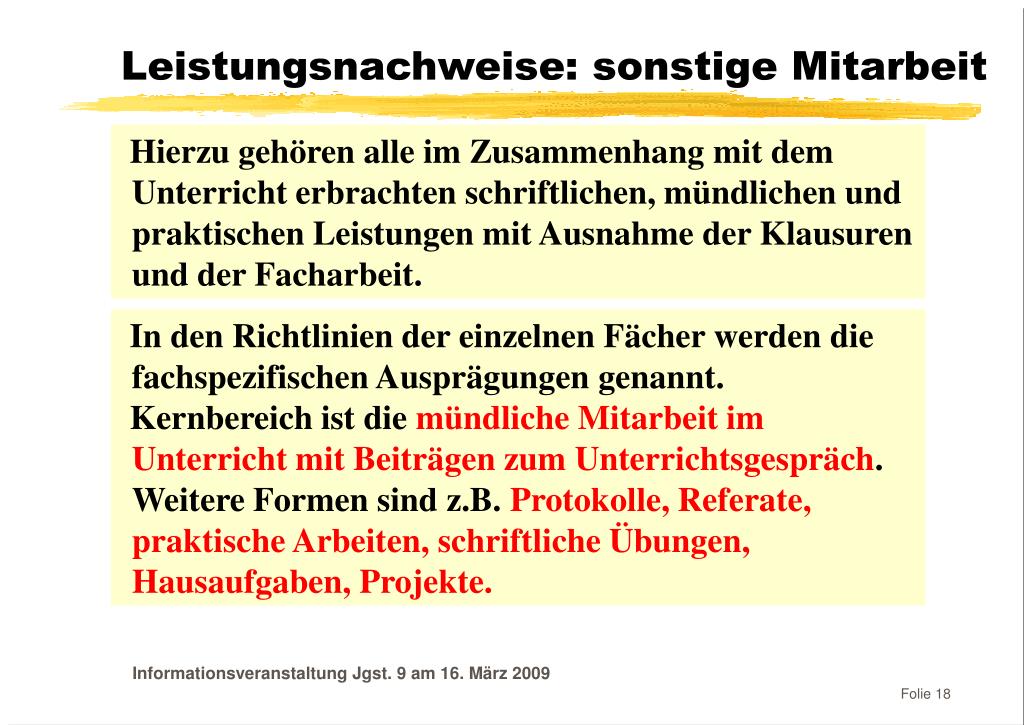 Leistungsnachweise: sonstige Mitarbeit

Hierzu gehören alle im Zusammenhang mit dem Unterricht erbrachten schriftlichen, mündlichen und praktischen Leistungen mit Ausnahme der Klausuren und der Facharbeit.

In den Richtlinien der einzelnen Fächer werden die fachspezifischen Ausprägungen genannt.
Kernbereich ist die mündliche Mitarbeit im Unterricht mit Beiträgen zum Unterrichtsgespräch.
Weitere Formen sind z.B. Protokolle, Referate, praktische Arbeiten, schriftliche Übungen, Hausaufgaben, Projekte.

Informationsveranstaltung Jgst. 9 am 16. März 2009

Folie 18